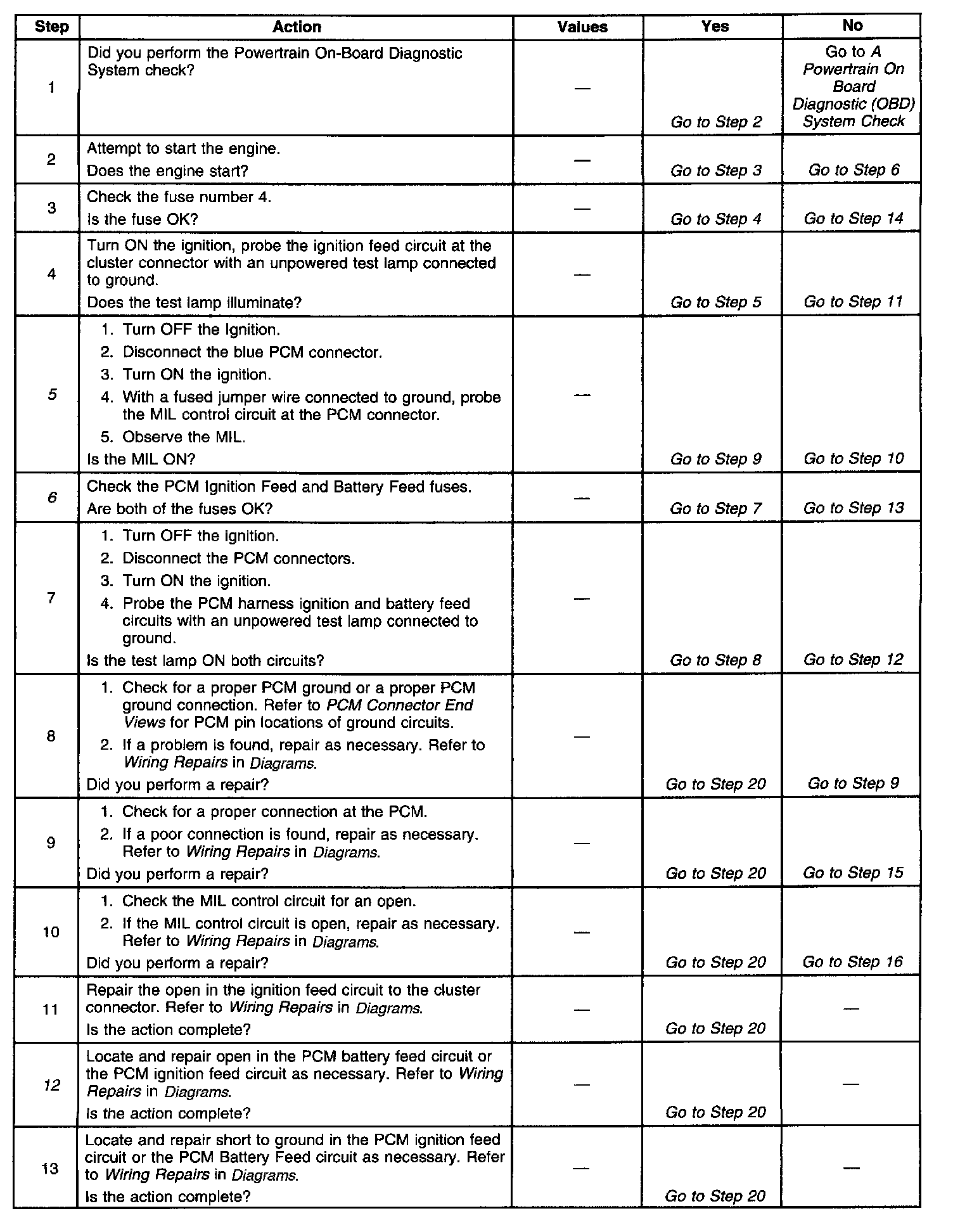 | Step | Action | Values | Yes | No |
|---|---|---|---|---|
| 1 | Did you perform the Powertrain On-Board Diagnostic System check? | — | Go to Step 2 | Go to A Powertrain On Board Diagnostic (OBD) System Check |
| 2 | Attempt to start the engine. Does the engine start? | — | Go to Step 3 | Go to Step 6 |
| 3 | Check the fuse number 4. Is the fuse OK? | — | Go to Step 4 | Go to Step 14 |
| 4 | Turn ON the ignition, probe the ignition feed circuit at the cluster connector with an unpowered test lamp connected to ground. Does the test lamp illuminate? | — | Go to Step 5 | Go to Step 11 |
| 5 | 1. Turn OFF the Ignition. 2. Disconnect the blue PCM connector. 3. Turn ON the ignition. 4. With a fused jumper wire connected to ground, probe the MIL control circuit at the PCM connector. 5. Observe the MIL. Is the MIL ON? | — | Go to Step 9 | Go to Step 10 |
| 6 | Check the PCM Ignition Feed and Battery Feed fuses. Are both of the fuses OK? | — | Go to Step 7 | Go to Step 13 |
| 7 | 1. Turn OFF the ignition. 2. Disconnect the PCM connectors. 3. Turn ON the ignition. 4. Probe the PCM harness ignition and battery feed circuits with an unpowered test lamp connected to ground. Is the test lamp ON both circuits? | — | Go to Step 8 | Go to Step 12 |
| 8 | 1. Check for a proper PCM ground or a proper PCM ground connection. Refer to PCM Connector End Views for PCM pin locations of ground circuits. 2. If a problem is found, repair as necessary. Refer to Wiring Repairs in Diagrams. Did you perform a repair? | — | Go to Step 20 | Go to Step 9 |
| 9 | 1. Check for a proper connection at the PCM. 2. If a poor connection is found, repair as necessary. Refer to Wiring Repairs in Diagrams. Did you perform a repair? | — | Go to Step 20 | Go to Step 15 |
| 10 | 1. Check the MIL control circuit for an open. 2. If the MIL control circuit is open, repair as necessary. Refer to Wiring Repairs in Diagrams. Did you perform a repair? | — | Go to Step 20 | Go to Step 16 |
| 11 | Repair the open in the ignition feed circuit to the cluster connector. Refer to Wiring Repairs in Diagrams. Is the action complete? | — | Go to Step 20 | — |
| 12 | Locate and repair open in the PCM battery feed circuit or the PCM ignition feed circuit as necessary. Refer to Wiring Repairs in Diagrams. Is the action complete? | — | Go to Step 20 | — |
| 13 | Locate and repair short to ground in the PCM ignition feed circuit or the PCM Battery Feed circuit as necessary. Refer to Wiring Repairs in Diagrams. Is the action complete? | — | Go to Step 20 | — |